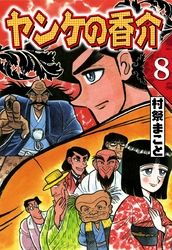 ヤンケの香介

8

村祭まこと